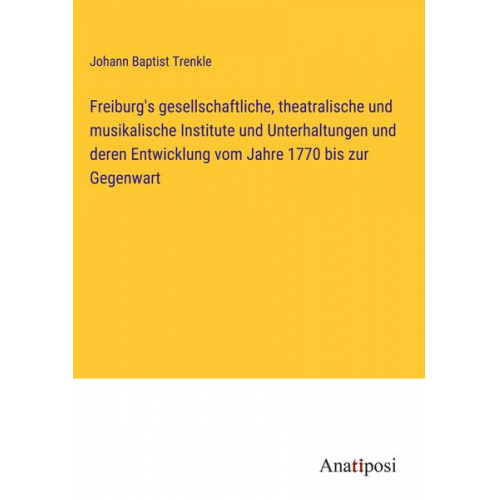 Johann Baptist Trenkle

Freiburg's gesellschaftliche, theatralische und musikalische Institute und Unterhaltungen und deren Entwicklung vom Jahre 1770 bis zur Gegenwart

Anatiposi